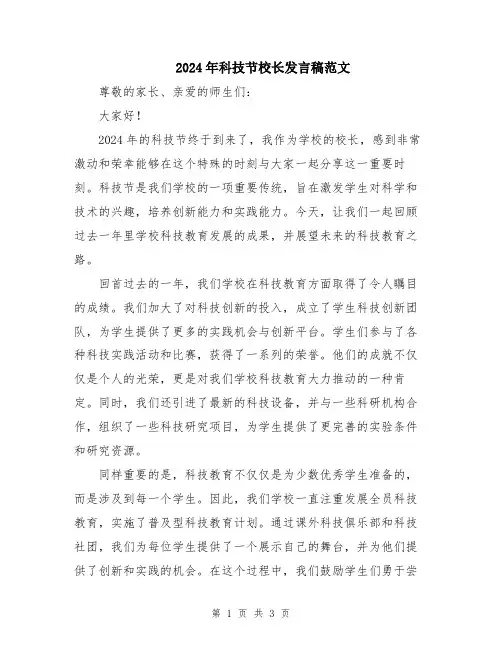 2024年科技节校长发言稿范文

尊敬的家长、亲爱的师生们:

大家好!

2024年的科技节终于到来了,我作为学校的校长,感到非常激动和荣幸能够在这个特殊的时刻与大家一起分享这一重要时刻。科技节是我们学校的一项重要传统,旨在激发学生对科学和技术的兴趣,培养创新能力和实践能力。今天,让我们一起回顾过去一年里学校科技教育发展的成果,并展望未来的科技教育之路。

回首过去的一年,我们学校在科技教育方面取得了令人瞩目的成绩。我们加大了对科技创新的投入,成立了学生科技创新团队,为学生提供了更多的实践机会与创新平台。学生们参与了各种科技实践活动和比赛,获得了一系列的荣誉。他们的成就不仅仅是个人的光荣,更是对我们学校科技教育大力推动的一种肯定。同时,我们还引进了最新的科技设备,并与一些科研机构合作,组织了一些科技研究项目,为学生提供了更完善的实验条件和研究资源。

同样重要的是,科技教育不仅仅是为少数优秀学生准备的,而是涉及到每一个学生。因此,我们学校一直注重发展全员科技教育,实施了普及型科技教育计划。通过课外科技俱乐部和科技社团,我们为每位学生提供了一个展示自己的舞台,并为他们提供了创新和实践的机会。在这个过程中,我们鼓励学生们勇于尝

第 1 页 共 3 页